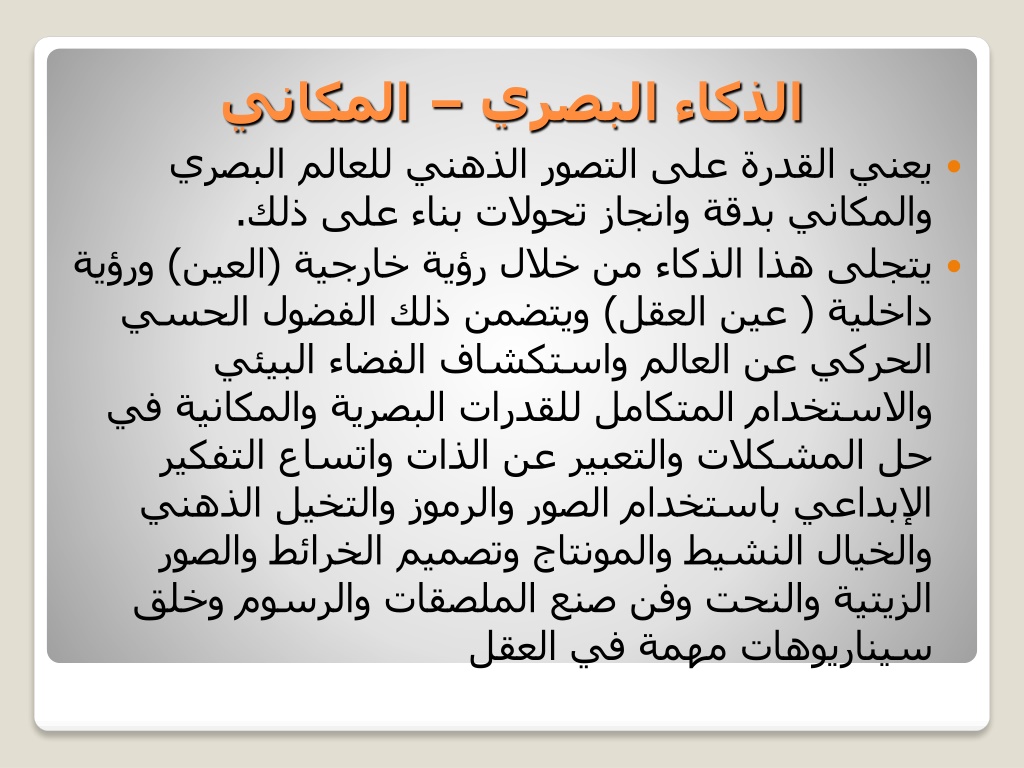 الذكاء البصري – المكاني

• يعني القدرة على التصور الذهني للعالم البصري والمكاني بدقة وانجاز تحولات بناء على ذلك.

• يتجلى هذا الذكاء من خلال رؤية خارجية (العين) ورؤية داخلية ( عين العقل) ويتضمن ذلك الفضول الحسي الحركي عن العالم واستكشاف الفضاء البيئي والاستخدام المتكامل للقدرات البصرية والمكانية في حل المشكلات والتعبير عن الذات واتساع التفكير الإبداعي باستخدام الصور والرموز والتخيل الذهني والخيال النشيط والمونتاج وتصميم الخرائط والصور الزيتية والنحت وفن صنع الملصقات والرسوم وخلق سيناريوهات مهمة في العقل